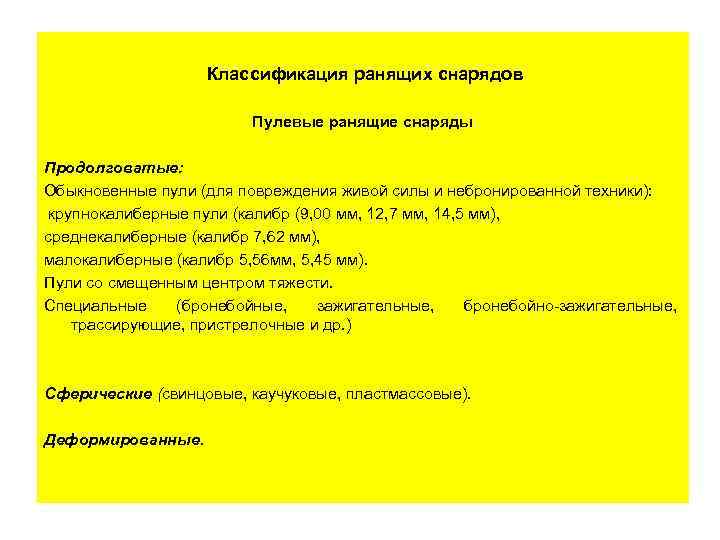 Классификация ранящих снарядов

Пулевые ранящие снаряды

Продолговатые:

Обыкновенные пули (для повреждения живой силы и небронированной техники):

крупнокалиберные пули (калибр (9,00 мм, 12,7 мм, 14,5 мм),

среднекалиберные (калибр 7,62 мм),

малокалиберные (калибр 5,56мм, 5,45 мм).

Пули со смещенным центром тяжести.

Специальные (бронебойные, зажигательные, бронебойно-зажигательные, трассирующие, пристрелочные и др.)

Сферические (свинцовые, каучуковые, пластмассовые).

Деформированные.